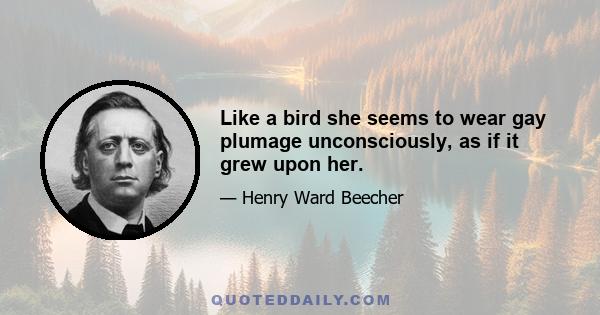 Like a bird she seems to wear gay plumage unconsciously, as if it grew upon her.

— Henry Ward Beecher

QUOTEDDAILY.COM